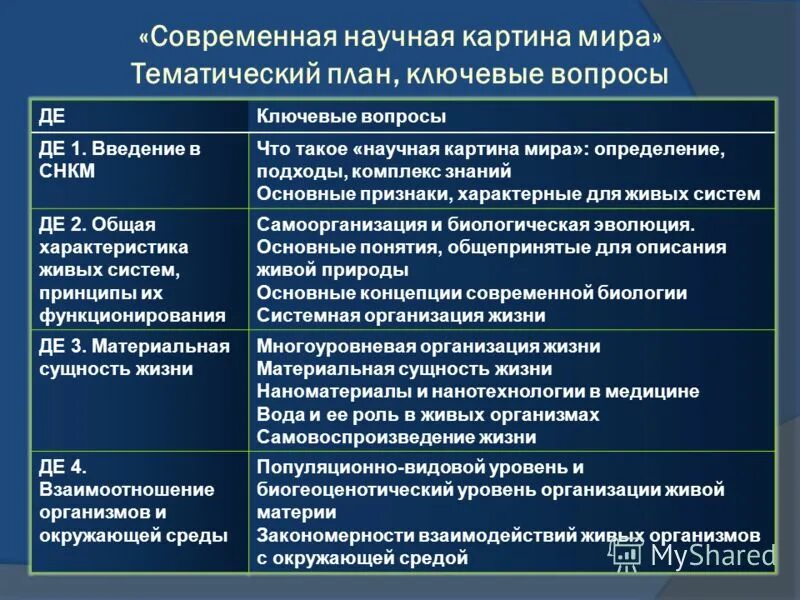 «Современная научная картина мира»
Тематический план, ключевые вопросы

| ДЕ | Ключевые вопросы |
|---|---|
| ДЕ 1. Введение в СНКМ | Что такое «научная картина мира»: определение, подходы, комплекс знаний<br>Основные признаки, характерные для живых систем |
| ДЕ 2. Общая характеристика живых систем, принципы их функционирования | Самоорганизация и биологическая эволюция.<br>Основные понятия, общепринятые для описания живой природы<br>Основные концепции современной биологии<br>Системная организация жизни |
| ДЕ 3. Материальная сущность жизни | Многоуровневая организация жизни<br>Материальная сущность жизни<br>Наноматериалы и нанотехнологии в медицине<br>Вода и ее роль в живых организмах<br>Самовоспроизведение жизни |
| ДЕ 4. Взаимоотношение организмов и окружающей среды | Популяционно-видовой уровень и биогеоценотический уровень организации живой материи<br>Закономерности взаимодействий живых организмов с окружающей средой |

MyShared